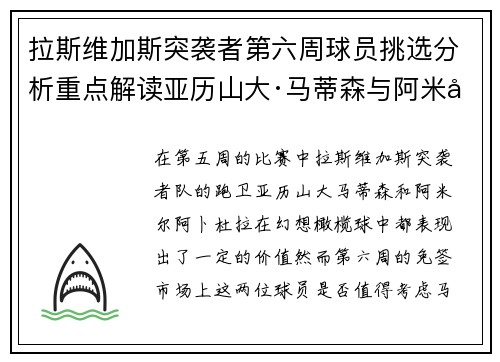 拉斯维加斯突袭者第六周球员挑选分析重点解读亚历山大·马蒂森与阿米å

在第五周的比赛中拉斯维加斯突袭者队的跑卫亚历山大马蒂森和阿米尔阿卜杜拉在幻想橄榄球中都表现出了一定的价值然而第六周的免签市场上这两位球员是否值得考虑马